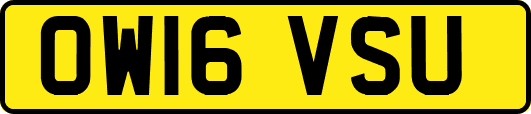 OW16 VSU